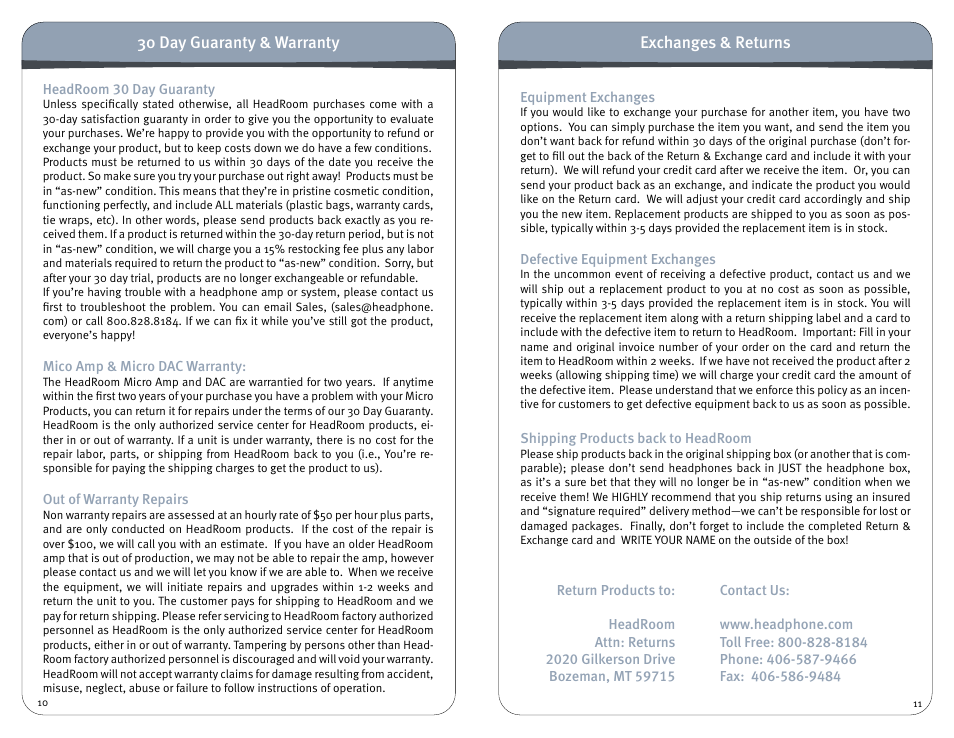 30 Day Guaranty & Warranty

HeadRoom 30 Day Guaranty
Unless specifically stated otherwise, all HeadRoom purchases come with a 30-day satisfaction guaranty in order to give you the opportunity to evaluate your purchases. We're happy to provide you with the opportunity to refund or exchange your product, but to keep costs down we do have a few conditions. Products must be returned to us within 30 days of the date you receive the product. So make sure you try your purchase out right away! Products must be in "as-new" condition. This means that they're in pristine cosmetic condition, functioning perfectly, and include ALL materials (plastic bags, warranty cards, tie wraps, etc). In other words, please send products back exactly as you received them. If a product is returned within the 30-day return period, but is not in "as-new" condition, we will charge you a 15% restocking fee plus any labor and materials required to return the product to "as-new" condition. Sorry, but after your 30 day trial, products are no longer exchangeable or refundable.
If you're having trouble with a headphone amp or system, please contact us first to troubleshoot the problem. You can email Sales, (sales@headphone.com) or call 800.828.8184. If we can fix it while you've still got the product, everyone's happy!

Mico Amp & Micro DAC Warranty:
The HeadRoom Micro Amp and DAC are warrantied for two years. If anytime within the first two years of your purchase you have a problem with your Micro Products, you can return it for repairs under the terms of our 30 Day Guaranty. HeadRoom is the only authorized service center for HeadRoom products, either in or out of warranty. If a unit is under warranty, there is no cost for the repair labor, parts, or shipping from HeadRoom back to you (i.e., You're responsible for paying the shipping charges to get the product to us).

Out of Warranty Repairs
Non warranty repairs are assessed at an hourly rate of $50 per hour plus parts, and are only conducted on HeadRoom products. If the cost of the repair is over $100, we will call you with an estimate. If you have an older HeadRoom amp that is out of production, we may not be able to repair the amp, however please contact us and we will let you know if we are able to. When we receive the equipment, we will initiate repairs and upgrades within 1-2 weeks and return the unit to you. The customer pays for shipping to HeadRoom and we pay for return shipping. Please refer servicing to HeadRoom factory authorized personnel as HeadRoom is the only authorized service center for HeadRoom products, either in or out of warranty. Tampering by persons other than HeadRoom factory authorized personnel is discouraged and will void your warranty. HeadRoom will not accept warranty claims for damage resulting from accident, misuse, neglect, abuse or failure to follow instructions of operation.

10

Exchanges & Returns

Equipment Exchanges
If you would like to exchange your purchase for another item, you have two options. You can simply purchase the item you want, and send the item you don't want back for refund within 30 days of the original purchase (don't forget to fill out the back of the Return & Exchange card and include it with your return). We will refund your credit card after we receive the item. Or, you can send your product back as an exchange, and indicate the product you would like on the Return card. We will adjust your credit card accordingly and ship you the new item. Replacement products are shipped to you as soon as possible, typically within 3-5 days provided the replacement item is in stock.

Defective Equipment Exchanges
In the uncommon event of receiving a defective product, contact us and we will ship out a replacement product to you at no cost as soon as possible, typically within 3-5 days provided the replacement item is in stock. You will receive the replacement item along with a return shipping label and a card to include with the defective item to return to HeadRoom. Important: Fill in your name and original invoice number of your order on the card and return the item to HeadRoom within 2 weeks. If we have not received the product after 2 weeks (allowing shipping time) we will charge your credit card the amount of the defective item. Please understand that we enforce this policy as an incentive for customers to get defective equipment back to us as soon as possible.

Shipping Products back to HeadRoom
Please ship products back in the original shipping box (or another that is comparable); please don't send headphones back in JUST the headphone box, as it's a sure bet that they will no longer be in "as-new" condition when we receive them! We HIGHLY recommend that you ship returns using an insured and "signature required" delivery method—we can't be responsible for lost or damaged packages. Finally, don't forget to include the completed Return & Exchange card and WRITE YOUR NAME on the outside of the box!

Return Products to:
HeadRoom
Attn: Returns
2020 Gilkerson Drive
Bozeman, MT 59715

Contact Us:
www.headphone.com
Toll Free: 800-828-8184
Phone: 406-587-9466
Fax: 406-586-9484

11